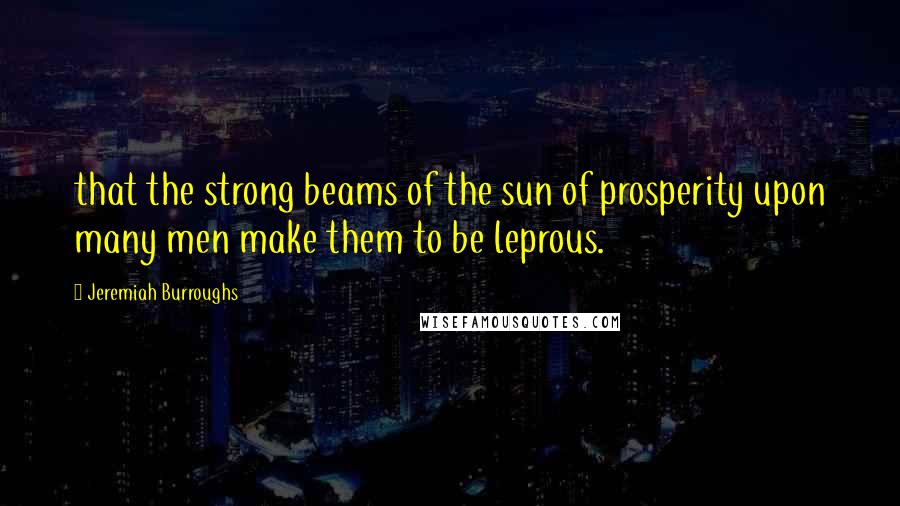 that the strong beams of the sun of prosperity upon many men make them to be leprous.

Jeremiah Burroughs

WISEFAMOUSQUOTES.COM